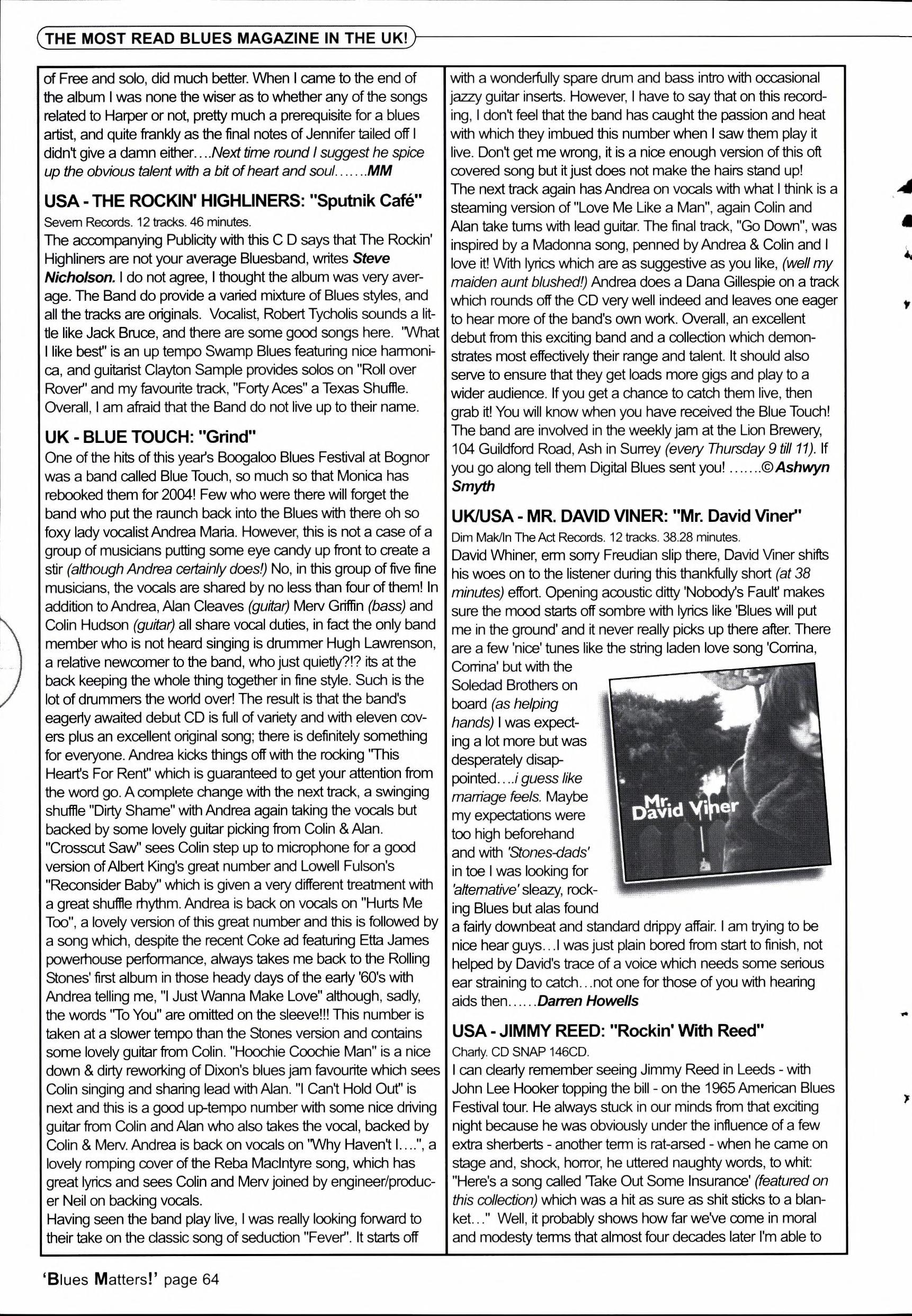 THE MOST READ BLUES MAGAZINE IN THE UK!

of Free and solo, did much better. When I came to the end of the album I was none the wiser as to whether any of the songs related to Harper or not, pretty much a prerequisite for a blues artist, and quite frankly as the final notes of Jennifer tailed off I didn't give a damn either….Next time round I suggest he spice up the obvious talent with a bit of heart and soul…….MM

USA - THE ROCKIN' HIGHLINERS: "Sputnik Café"
Severn Records. 12 tracks. 46 minutes.
The accompanying Publicity with this C D says that The Rockin' Highliners are not your average Bluesband, writes Steve Nicholson. I do not agree, I thought the album was very average. The Band do provide a varied mixture of Blues styles, and all the tracks are originals. Vocalist, Robert Tycholis sounds a little like Jack Bruce, and there are some good songs here. "What I like best" is an up tempo Swamp Blues featuring nice harmonica, and guitarist Clayton Sample provides solos on "Roll over Rover" and my favourite track, "Forty Aces" a Texas Shuffle. Overall, I am afraid that the Band do not live up to their name.

UK - BLUE TOUCH: "Grind"
One of the hits of this year's Boogaloo Blues Festival at Bognor was a band called Blue Touch, so much so that Monica has rebooked them for 2004! Few who were there will forget the band who put the raunch back into the Blues with there oh so foxy lady vocalist Andrea Maria. However, this is not a case of a group of musicians putting some eye candy up front to create a stir (although Andrea certainly does!) No, in this group of five fine musicians, the vocals are shared by no less than four of them! In addition to Andrea, Alan Cleaves (guitar) Merv Griffin (bass) and Colin Hudson (guitar) all share vocal duties, in fact the only band member who is not heard singing is drummer Hugh Lawrenson, a relative newcomer to the band, who just quietly?!? its at the back keeping the whole thing together in fine style. Such is the lot of drummers the world over! The result is that the band's eagerly awaited debut CD is full of variety and with eleven covers plus an excellent original song; there is definitely something for everyone. Andrea kicks things off with the rocking "This Heart's For Rent" which is guaranteed to get your attention from the word go. A complete change with the next track, a swinging shuffle "Dirty Shame" with Andrea again taking the vocals but backed by some lovely guitar picking from Colin & Alan. "Crosscut Saw" sees Colin step up to microphone for a good version of Albert King's great number and Lowell Fulson's "Reconsider Baby" which is given a very different treatment with a great shuffle rhythm. Andrea is back on vocals on "Hurts Me Too", a lovely version of this great number and this is followed by a song which, despite the recent Coke ad featuring Etta James powerhouse performance, always takes me back to the Rolling Stones' first album in those heady days of the early '60's with Andrea telling me, "I Just Wanna Make Love" although, sadly, the words "To You" are omitted on the sleeve!!! This number is taken at a slower tempo than the Stones version and contains some lovely guitar from Colin. "Hoochie Coochie Man" is a nice down & dirty reworking of Dixon's blues jam favourite which sees Colin singing and sharing lead with Alan. "I Can't Hold Out" is next and this is a good up-tempo number with some nice driving guitar from Colin and Alan who also takes the vocal, backed by Colin & Merv. Andrea is back on vocals on "Why Haven't I….", a lovely romping cover of the Reba MacIntyre song, which has great lyrics and sees Colin and Merv joined by engineer/producer Neil on backing vocals.
Having seen the band play live, I was really looking forward to their take on the classic song of seduction "Fever". It starts off with a wonderfully spare drum and bass intro with occasional jazzy guitar inserts. However, I have to say that on this recording, I don't feel that the band has caught the passion and heat with which they imbued this number when I saw them play it live. Don't get me wrong, it is a nice enough version of this oft covered song but it just does not make the hairs stand up!
The next track again has Andrea on vocals with what I think is a steaming version of "Love Me Like a Man", again Colin and Alan take turns with lead guitar. The final track, "Go Down", was inspired by a Madonna song, penned by Andrea & Colin and I love it! With lyrics which are as suggestive as you like, (well my maiden aunt blushed!) Andrea does a Dana Gillespie on a track which rounds off the CD very well indeed and leaves one eager to hear more of the band's own work. Overall, an excellent debut from this exciting band and a collection which demonstrates most effectively their range and talent. It should also serve to ensure that they get loads more gigs and play to a wider audience. If you get a chance to catch them live, then grab it! You will know when you have received the Blue Touch! The band are involved in the weekly jam at the Lion Brewery, 104 Guildford Road, Ash in Surrey (every Thursday 9 till 11). If you go along tell them Digital Blues sent you! …….©Ashwyn Smyth

UK/USA - MR. DAVID VINER: "Mr. David Viner"
Dim Mak/In The Act Records. 12 tracks. 38.28 minutes.
David Whiner, erm sorry Freudian slip there, David Viner shifts his woes on to the listener during this thankfully short (at 38 minutes) effort. Opening acoustic ditty 'Nobody's Fault' makes sure the mood starts off sombre with lyrics like 'Blues will put me in the ground' and it never really picks up there after. There are a few 'nice' tunes like the string laden love song 'Corrina, Corrina' but with the Soledad Brothers on board (as helping hands) I was expecting a lot more but was desperately disappointed….i guess like marriage feels. Maybe my expectations were too high beforehand and with 'Stones-dads' in toe I was looking for 'alternative' sleazy, rocking Blues but alas found a fairly downbeat and standard drippy affair. I am trying to be nice hear guys…I was just plain bored from start to finish, not helped by David's trace of a voice which needs some serious ear straining to catch…not one for those of you with hearing aids then……Darren Howells

Mr. David Viner

USA - JIMMY REED: "Rockin' With Reed"
Charly. CD SNAP 146CD.
I can clearly remember seeing Jimmy Reed in Leeds - with John Lee Hooker topping the bill - on the 1965 American Blues Festival tour. He always stuck in our minds from that exciting night because he was obviously under the influence of a few extra sherberts - another term is rat-arsed - when he came on stage and, shock, horror, he uttered naughty words, to whit: "Here's a song called 'Take Out Some Insurance' (featured on this collection) which was a hit as sure as shit sticks to a blanket…" Well, it probably shows how far we've come in moral and modesty terms that almost four decades later I'm able to

'Blues Matters!' page 64